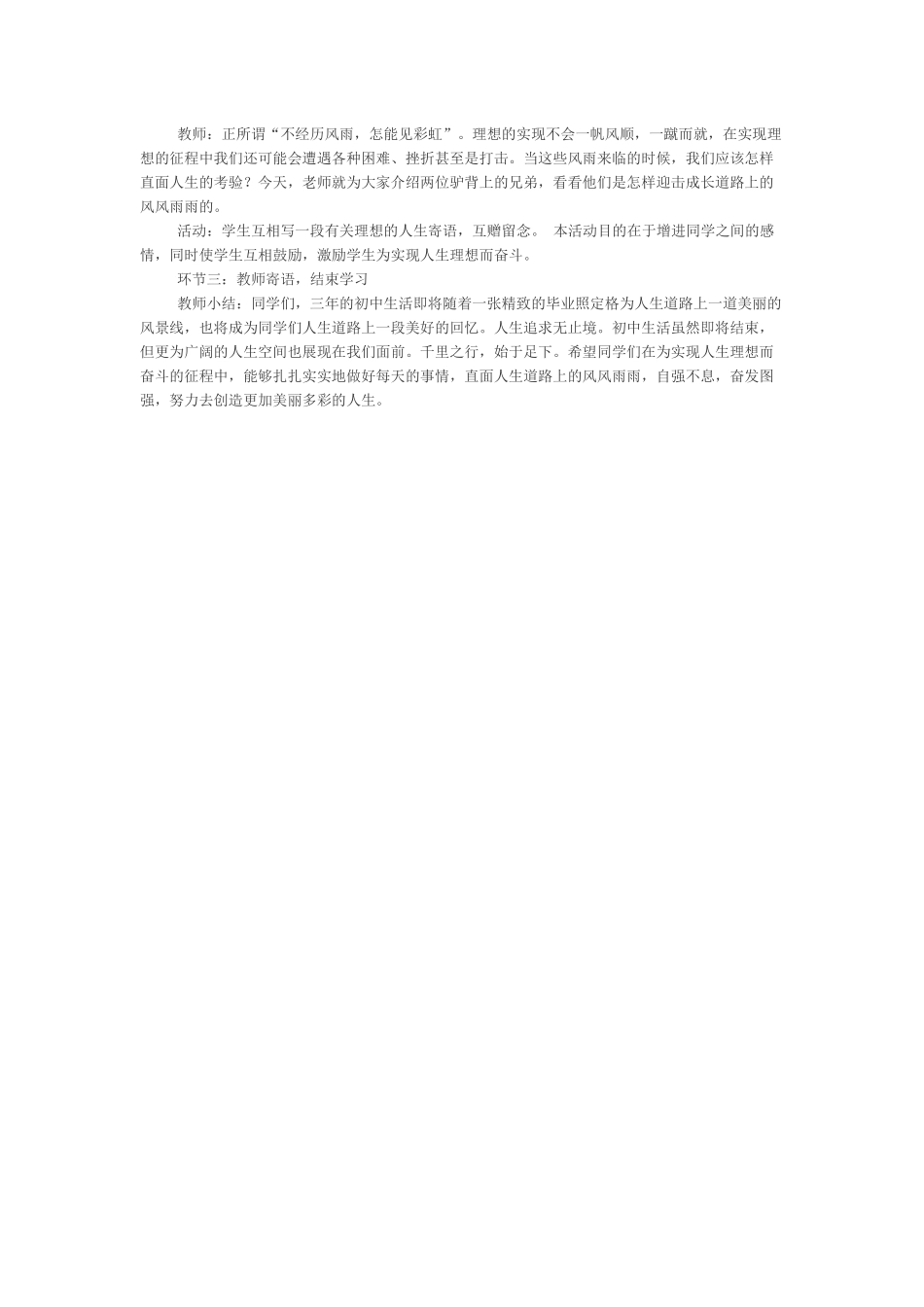 教师：正所谓“不经历风雨，怎能见彩虹”。理想的实现不会一帆风顺，一蹴而就，在实现理想的征程中我们还可能会遭遇各种困难、挫折甚至是打击。当这些风雨来临的时候，我们应该怎样直面人生的考验？今天，老师就为大家介绍两位驴背上的兄弟，看看他们是怎样迎击成长道路上的风风雨雨的。

活动：学生互相写一段有关理想的人生寄语，互赠留念。 本活动目的在于增进同学之间的感情，同时使学生互相鼓励，激励学生为实现人生理想而奋斗。

环节三：教师寄语，结束学习

教师小结：同学们，三年的初中生活即将随着一张精致的毕业照定格为人生道路上一道美丽的风景线，也将成为同学们人生道路上一段美好的回忆。人生追求无止境。初中生活虽然即将结束，但更为广阔的人生空间也展现在我们面前。千里之行，始于足下。希望同学们在为实现人生理想而奋斗的征程中，能够扎扎实实地做好每天的事情，直面人生道路上的风风雨雨，自强不息，奋发图强，努力去创造更加美丽多彩的人生。